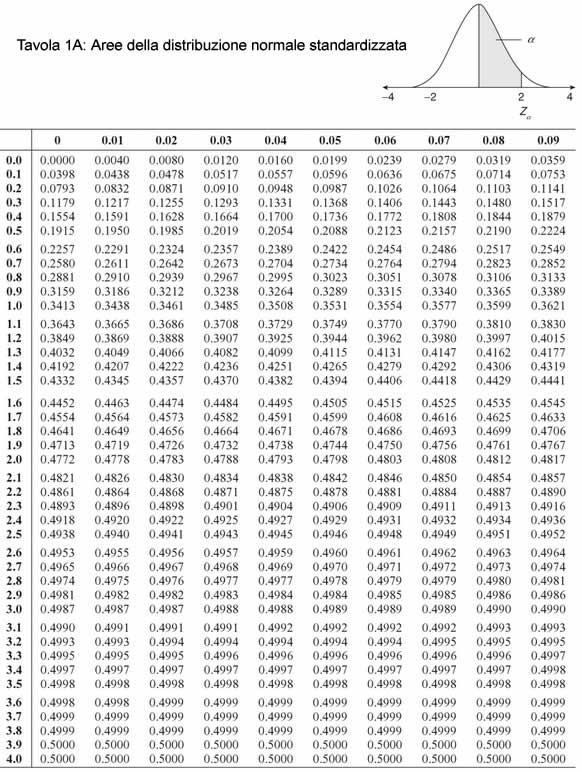 Tavola 1A: Aree della distribuzione normale standardizzata

$\alpha$

−4 −2 2 4

$Z_\alpha$

| | 0 | 0.01 | 0.02 | 0.03 | 0.04 | 0.05 | 0.06 | 0.07 | 0.08 | 0.09 |
|---|---|---|---|---|---|---|---|---|---|---|
| 0.0 | 0.0000 | 0.0040 | 0.0080 | 0.0120 | 0.0160 | 0.0199 | 0.0239 | 0.0279 | 0.0319 | 0.0359 |
| 0.1 | 0.0398 | 0.0438 | 0.0478 | 0.0517 | 0.0557 | 0.0596 | 0.0636 | 0.0675 | 0.0714 | 0.0753 |
| 0.2 | 0.0793 | 0.0832 | 0.0871 | 0.0910 | 0.0948 | 0.0987 | 0.1026 | 0.1064 | 0.1103 | 0.1141 |
| 0.3 | 0.1179 | 0.1217 | 0.1255 | 0.1293 | 0.1331 | 0.1368 | 0.1406 | 0.1443 | 0.1480 | 0.1517 |
| 0.4 | 0.1554 | 0.1591 | 0.1628 | 0.1664 | 0.1700 | 0.1736 | 0.1772 | 0.1808 | 0.1844 | 0.1879 |
| 0.5 | 0.1915 | 0.1950 | 0.1985 | 0.2019 | 0.2054 | 0.2088 | 0.2123 | 0.2157 | 0.2190 | 0.2224 |
| 0.6 | 0.2257 | 0.2291 | 0.2324 | 0.2357 | 0.2389 | 0.2422 | 0.2454 | 0.2486 | 0.2517 | 0.2549 |
| 0.7 | 0.2580 | 0.2611 | 0.2642 | 0.2673 | 0.2704 | 0.2734 | 0.2764 | 0.2794 | 0.2823 | 0.2852 |
| 0.8 | 0.2881 | 0.2910 | 0.2939 | 0.2967 | 0.2995 | 0.3023 | 0.3051 | 0.3078 | 0.3106 | 0.3133 |
| 0.9 | 0.3159 | 0.3186 | 0.3212 | 0.3238 | 0.3264 | 0.3289 | 0.3315 | 0.3340 | 0.3365 | 0.3389 |
| 1.0 | 0.3413 | 0.3438 | 0.3461 | 0.3485 | 0.3508 | 0.3531 | 0.3554 | 0.3577 | 0.3599 | 0.3621 |
| 1.1 | 0.3643 | 0.3665 | 0.3686 | 0.3708 | 0.3729 | 0.3749 | 0.3770 | 0.3790 | 0.3810 | 0.3830 |
| 1.2 | 0.3849 | 0.3869 | 0.3888 | 0.3907 | 0.3925 | 0.3944 | 0.3962 | 0.3980 | 0.3997 | 0.4015 |
| 1.3 | 0.4032 | 0.4049 | 0.4066 | 0.4082 | 0.4099 | 0.4115 | 0.4131 | 0.4147 | 0.4162 | 0.4177 |
| 1.4 | 0.4192 | 0.4207 | 0.4222 | 0.4236 | 0.4251 | 0.4265 | 0.4279 | 0.4292 | 0.4306 | 0.4319 |
| 1.5 | 0.4332 | 0.4345 | 0.4357 | 0.4370 | 0.4382 | 0.4394 | 0.4406 | 0.4418 | 0.4429 | 0.4441 |
| 1.6 | 0.4452 | 0.4463 | 0.4474 | 0.4484 | 0.4495 | 0.4505 | 0.4515 | 0.4525 | 0.4535 | 0.4545 |
| 1.7 | 0.4554 | 0.4564 | 0.4573 | 0.4582 | 0.4591 | 0.4599 | 0.4608 | 0.4616 | 0.4625 | 0.4633 |
| 1.8 | 0.4641 | 0.4649 | 0.4656 | 0.4664 | 0.4671 | 0.4678 | 0.4686 | 0.4693 | 0.4699 | 0.4706 |
| 1.9 | 0.4713 | 0.4719 | 0.4726 | 0.4732 | 0.4738 | 0.4744 | 0.4750 | 0.4756 | 0.4761 | 0.4767 |
| 2.0 | 0.4772 | 0.4778 | 0.4783 | 0.4788 | 0.4793 | 0.4798 | 0.4803 | 0.4808 | 0.4812 | 0.4817 |
| 2.1 | 0.4821 | 0.4826 | 0.4830 | 0.4834 | 0.4838 | 0.4842 | 0.4846 | 0.4850 | 0.4854 | 0.4857 |
| 2.2 | 0.4861 | 0.4864 | 0.4868 | 0.4871 | 0.4875 | 0.4878 | 0.4881 | 0.4884 | 0.4887 | 0.4890 |
| 2.3 | 0.4893 | 0.4896 | 0.4898 | 0.4901 | 0.4904 | 0.4906 | 0.4909 | 0.4911 | 0.4913 | 0.4916 |
| 2.4 | 0.4918 | 0.4920 | 0.4922 | 0.4925 | 0.4927 | 0.4929 | 0.4931 | 0.4932 | 0.4934 | 0.4936 |
| 2.5 | 0.4938 | 0.4940 | 0.4941 | 0.4943 | 0.4945 | 0.4946 | 0.4948 | 0.4949 | 0.4951 | 0.4952 |
| 2.6 | 0.4953 | 0.4955 | 0.4956 | 0.4957 | 0.4959 | 0.4960 | 0.4961 | 0.4962 | 0.4963 | 0.4964 |
| 2.7 | 0.4965 | 0.4966 | 0.4967 | 0.4968 | 0.4969 | 0.4970 | 0.4971 | 0.4972 | 0.4973 | 0.4974 |
| 2.8 | 0.4974 | 0.4975 | 0.4976 | 0.4977 | 0.4977 | 0.4978 | 0.4979 | 0.4979 | 0.4980 | 0.4981 |
| 2.9 | 0.4981 | 0.4982 | 0.4982 | 0.4983 | 0.4984 | 0.4984 | 0.4985 | 0.4985 | 0.4986 | 0.4986 |
| 3.0 | 0.4987 | 0.4987 | 0.4987 | 0.4988 | 0.4988 | 0.4989 | 0.4989 | 0.4989 | 0.4990 | 0.4990 |
| 3.1 | 0.4990 | 0.4991 | 0.4991 | 0.4991 | 0.4992 | 0.4992 | 0.4992 | 0.4992 | 0.4993 | 0.4993 |
| 3.2 | 0.4993 | 0.4993 | 0.4994 | 0.4994 | 0.4994 | 0.4994 | 0.4994 | 0.4995 | 0.4995 | 0.4995 |
| 3.3 | 0.4995 | 0.4995 | 0.4995 | 0.4996 | 0.4996 | 0.4996 | 0.4996 | 0.4996 | 0.4996 | 0.4997 |
| 3.4 | 0.4997 | 0.4997 | 0.4997 | 0.4997 | 0.4997 | 0.4997 | 0.4997 | 0.4997 | 0.4997 | 0.4998 |
| 3.5 | 0.4998 | 0.4998 | 0.4998 | 0.4998 | 0.4998 | 0.4998 | 0.4998 | 0.4998 | 0.4998 | 0.4998 |
| 3.6 | 0.4998 | 0.4998 | 0.4999 | 0.4999 | 0.4999 | 0.4999 | 0.4999 | 0.4999 | 0.4999 | 0.4999 |
| 3.7 | 0.4999 | 0.4999 | 0.4999 | 0.4999 | 0.4999 | 0.4999 | 0.4999 | 0.4999 | 0.4999 | 0.4999 |
| 3.8 | 0.4999 | 0.4999 | 0.4999 | 0.4999 | 0.4999 | 0.4999 | 0.4999 | 0.4999 | 0.4999 | 0.4999 |
| 3.9 | 0.5000 | 0.5000 | 0.5000 | 0.5000 | 0.5000 | 0.5000 | 0.5000 | 0.5000 | 0.5000 | 0.5000 |
| 4.0 | 0.5000 | 0.5000 | 0.5000 | 0.5000 | 0.5000 | 0.5000 | 0.5000 | 0.5000 | 0.5000 | 0.5000 |